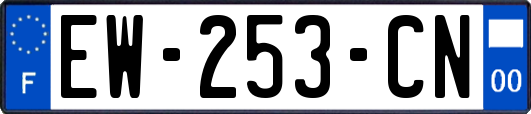 F
EW-253-CN
00